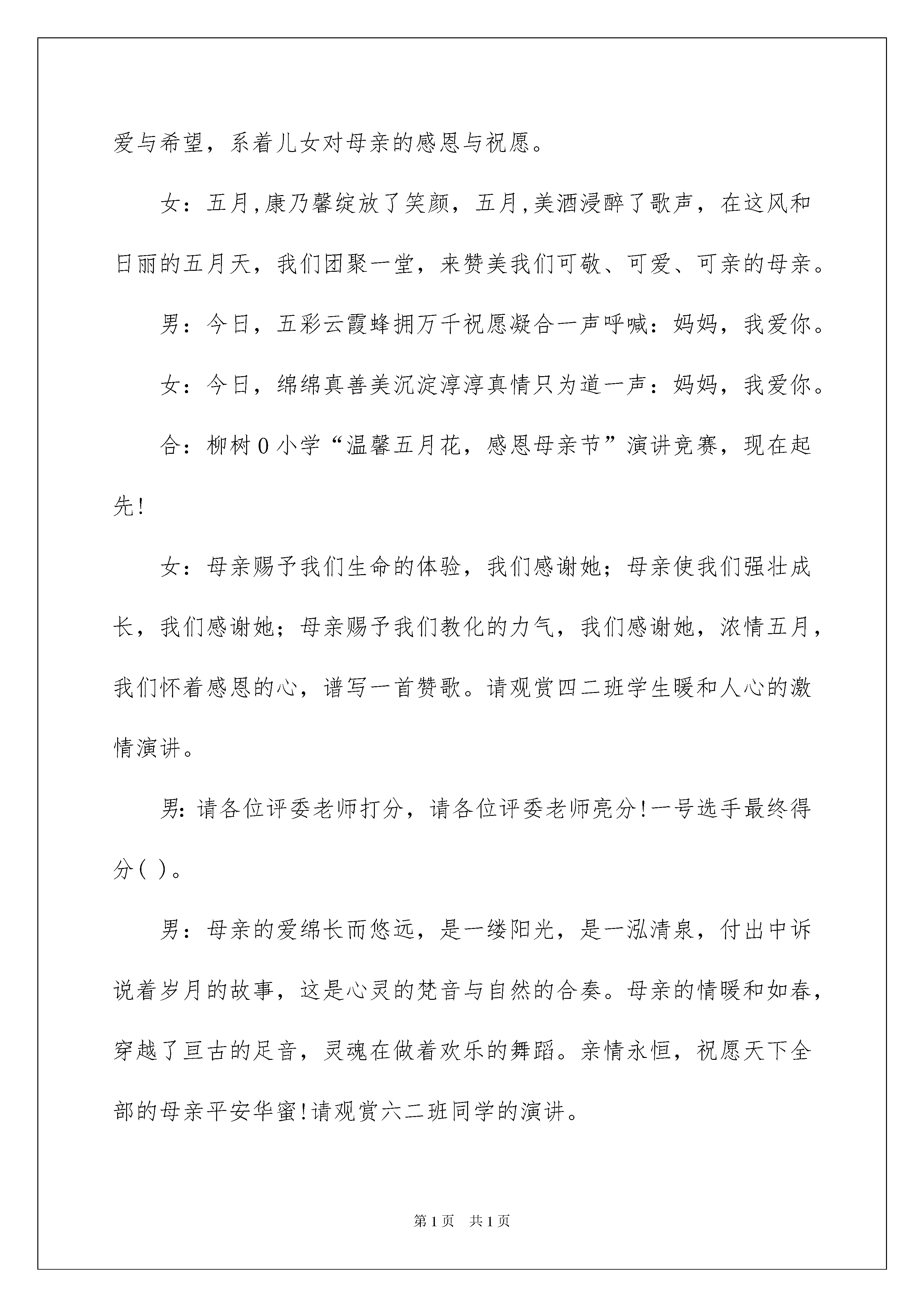 爱与希望，系着儿女对母亲的感恩与祝愿。

女：五月,康乃馨绽放了笑颜，五月,美酒浸醉了歌声，在这风和日丽的五月天，我们团聚一堂，来赞美我们可敬、可爱、可亲的母亲。

男：今日，五彩云霞蜂拥万千祝愿凝合一声呼喊：妈妈，我爱你。

女：今日，绵绵真善美沉淀淳淳真情只为道一声：妈妈，我爱你。

合：柳树0小学“温馨五月花，感恩母亲节”演讲竞赛，现在起先!

女：母亲赐予我们生命的体验，我们感谢她；母亲使我们强壮成长，我们感谢她；母亲赐予我们教化的力气，我们感谢她，浓情五月，我们怀着感恩的心，谱写一首赞歌。请观赏四二班学生暖和人心的激情演讲。

男:请各位评委老师打分，请各位评委老师亮分!一号选手最终得分( )。

男：母亲的爱绵长而悠远，是一缕阳光，是一泓清泉，付出中诉说着岁月的故事，这是心灵的梵音与自然的合奏。母亲的情暖和如春，穿越了亘古的足音，灵魂在做着欢乐的舞蹈。亲情永恒，祝愿天下全部的母亲平安华蜜!请观赏六二班同学的演讲。

第1页 共1页